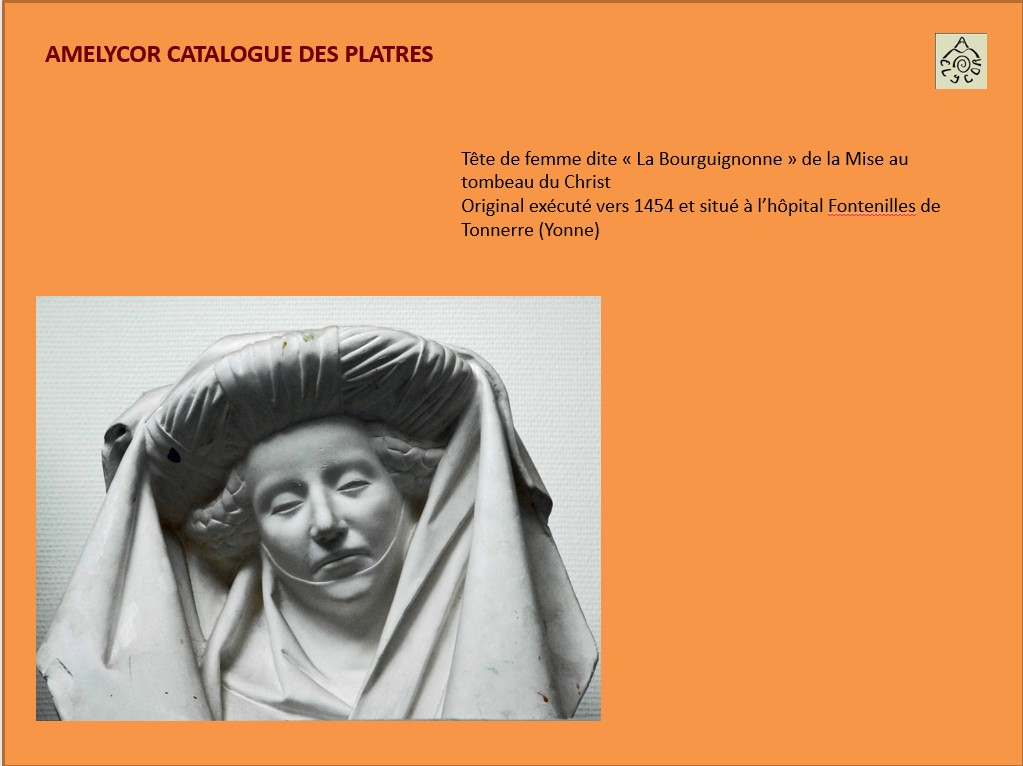 AMELYCOR CATALOGUE DES PLATRES

Tête de femme dite « La Bourguignonne » de la Mise au tombeau du Christ
Original exécuté vers 1454 et situé à l'hôpital Fontenilles de Tonnerre (Yonne)